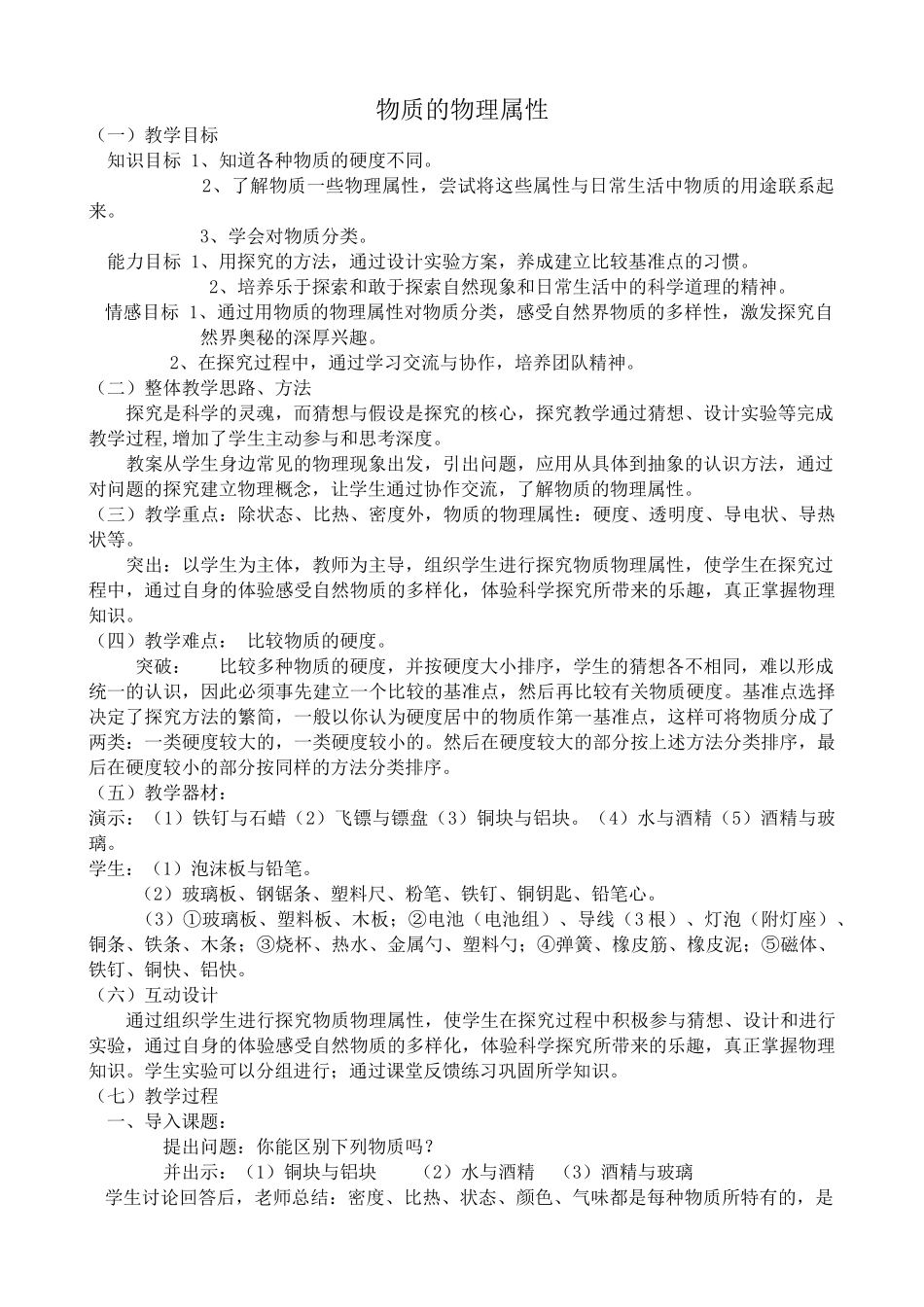 物质的物理属性

（一）教学目标

知识目标 1、知道各种物质的硬度不同。

2、了解物质一些物理属性，尝试将这些属性与日常生活中物质的用途联系起来。

3、学会对物质分类。

能力目标 1、用探究的方法，通过设计实验方案，养成建立比较基准点的习惯。

2、培养乐于探索和敢于探索自然现象和日常生活中的科学道理的精神。

情感目标 1、通过用物质的物理属性对物质分类，感受自然界物质的多样性，激发探究自然界奥秘的深厚兴趣。

2、在探究过程中，通过学习交流与协作，培养团队精神。

（二）整体教学思路、方法

探究是科学的灵魂，而猜想与假设是探究的核心，探究教学通过猜想、设计实验等完成教学过程,增加了学生主动参与和思考深度。

教案从学生身边常见的物理现象出发，引出问题，应用从具体到抽象的认识方法，通过对问题的探究建立物理概念，让学生通过协作交流，了解物质的物理属性。

（三）教学重点：除状态、比热、密度外，物质的物理属性：硬度、透明度、导电状、导热状等。

突出：以学生为主体，教师为主导，组织学生进行探究物质物理属性，使学生在探究过程中，通过自身的体验感受自然物质的多样化，体验科学探究所带来的乐趣，真正掌握物理知识。

（四）教学难点： 比较物质的硬度。

突破： 比较多种物质的硬度，并按硬度大小排序，学生的猜想各不相同，难以形成统一的认识，因此必须事先建立一个比较的基准点，然后再比较有关物质硬度。基准点选择决定了探究方法的繁简，一般以你认为硬度居中的物质作第一基准点，这样可将物质分成了两类：一类硬度较大的，一类硬度较小的。然后在硬度较大的部分按上述方法分类排序，最后在硬度较小的部分按同样的方法分类排序。

（五）教学器材：

演示：（1）铁钉与石蜡（2）飞镖与镖盘（3）铜块与铝块。（4）水与酒精（5）酒精与玻璃。

学生：（1）泡沫板与铅笔。

（2）玻璃板、钢锯条、塑料尺、粉笔、铁钉、铜钥匙、铅笔心。

（3）①玻璃板、塑料板、木板；②电池（电池组）、导线（3根）、灯泡（附灯座）、铜条、铁条、木条；③烧杯、热水、金属勺、塑料勺；④弹簧、橡皮筋、橡皮泥；⑤磁体、铁钉、铜快、铝快。

（六）互动设计

通过组织学生进行探究物质物理属性，使学生在探究过程中积极参与猜想、设计和进行实验，通过自身的体验感受自然物质的多样化，体验科学探究所带来的乐趣，真正掌握物理知识。学生实验可以分组进行；通过课堂反馈练习巩固所学知识。

（七）教学过程

一、导入课题：

提出问题：你能区别下列物质吗？

并出示：（1）铜块与铝块 （2）水与酒精 （3）酒精与玻璃

学生讨论回答后，老师总结：密度、比热、状态、颜色、气味都是每种物质所特有的，是